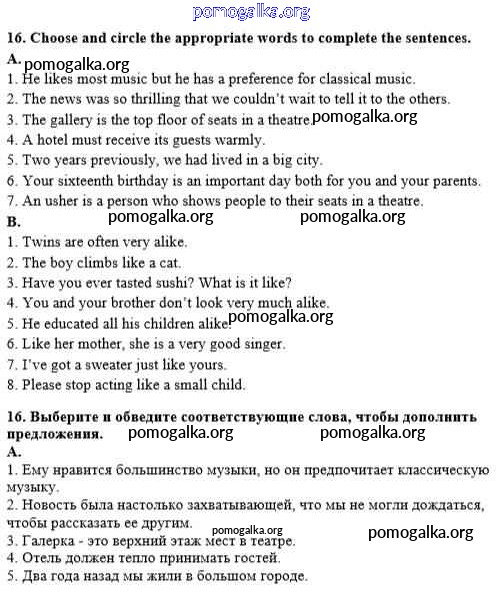 pomogalka.org

16. Choose and circle the appropriate words to complete the sentences.

A. pomogalka.org

1. He likes most music but he has a preference for classical music.
2. The news was so thrilling that we couldn't wait to tell it to the others.
3. The gallery is the top floor of seats in a theatre. pomogalka.org
4. A hotel must receive its guests warmly.
5. Two years previously, we had lived in a big city.
6. Your sixteenth birthday is an important day both for you and your parents.
7. An usher is a person who shows people to their seats in a theatre.

B. pomogalka.org pomogalka.org

1. Twins are often very alike.
2. The boy climbs like a cat.
3. Have you ever tasted sushi? What is it like?
4. You and your brother don't look very much alike.
5. He educated all his children alike. pomogalka.org
6. Like her mother, she is a very good singer.
7. I've got a sweater just like yours.
8. Please stop acting like a small child.

16. Выберите и обведите соответствующие слова, чтобы дополнить предложения. pomogalka.org pomogalka.org

A.

1. Ему нравится большинство музыки, но он предпочитает классическую музыку.
2. Новость была настолько захватывающей, что мы не могли дождаться, чтобы рассказать ее другим. pomogalka.org pomogalka.org
3. Галерка - это верхний этаж мест в театре.
4. Отель должен тепло принимать гостей.
5. Два года назад мы жили в большом городе.